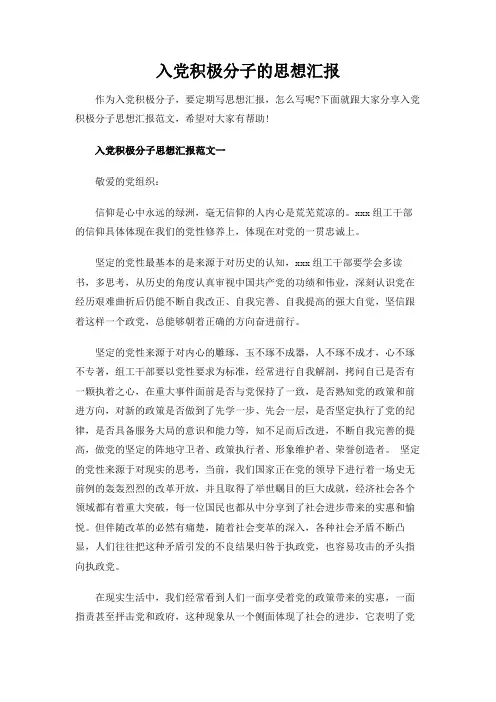 入党积极分子的思想汇报

作为入党积极分子，要定期写思想汇报，怎么写呢?下面就跟大家分享入党积极分子思想汇报范文，希望对大家有帮助！

入党积极分子思想汇报范文一

敬爱的党组织：

信仰是心中永远的绿洲，毫无信仰的人内心是荒芜荒凉的。xxx 组工干部的信仰具体体现在我们的党性修养上，体现在对党的一贯忠诚上。

坚定的党性最基本的是来源于对历史的认知，xxx 组工干部要学会多读书，多思考，从历史的角度认真审视中国共产党的功绩和伟业，深刻认识党在经历艰难曲折后仍能不断自我改正、自我完善、自我提高的强大自觉，坚信跟着这样一个政党，总能够朝着正确的方向奋进前行。

坚定的党性来源于对内心的雕琢，玉不琢不成器，人不琢不成才，心不琢不专著，组工干部要以党性要求为标准，经常进行自我解剖，拷问自己是否有一颗执着之心，在重大事件面前是否与党保持了一致，是否熟知党的政策和前进方向，对新的政策是否做到了先学一步、先会一层，是否坚定执行了党的纪律，是否具备服务大局的意识和能力等，知不足而后改进，不断自我完善的提高，做党的坚定的阵地守卫者、政策执行者、形象维护者、荣誉创造者。 坚定的党性来源于对现实的思考，当前，我们国家正在党的领导下进行着一场史无前例的轰轰烈烈的改革开放，并且取得了举世瞩目的巨大成就，经济社会各个领域都有着重大突破，每一位国民也都从中分享到了社会进步带来的实惠和愉悦。但伴随改革的必然有痛楚，随着社会变革的深入，各种社会矛盾不断凸显，人们往往把这种矛盾引发的不良结果归咎于执政党，也容易攻击的矛头指向执政党。

在现实生活中，我们经常看到人们一面享受着党的政策带来的实惠，一面指责甚至抨击党和政府，这种现象从一个侧面体现了社会的进步，它表明了党